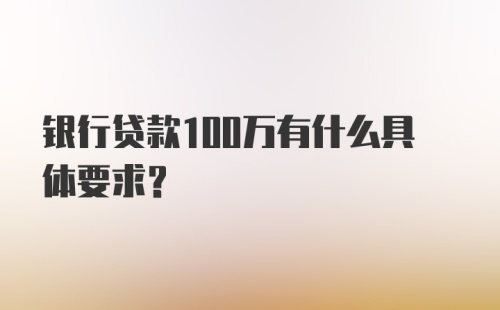 银行贷款100万有什么具体要求？